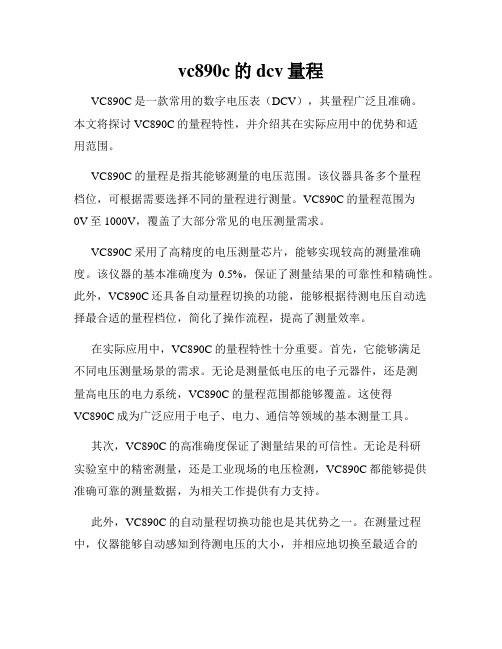 vc890c 的 dcv 量程

VC890C 是一款常用的数字电压表（DCV），其量程广泛且准确。本文将探讨 VC890C 的量程特性，并介绍其在实际应用中的优势和适用范围。

VC890C 的量程是指其能够测量的电压范围。该仪器具备多个量程档位，可根据需要选择不同的量程进行测量。VC890C 的量程范围为 0V 至 1000V，覆盖了大部分常见的电压测量需求。

VC890C 采用了高精度的电压测量芯片，能够实现较高的测量准确度。该仪器的基本准确度为 0.5%，保证了测量结果的可靠性和精确性。此外，VC890C 还具备自动量程切换的功能，能够根据待测电压自动选择最合适的量程档位，简化了操作流程，提高了测量效率。

在实际应用中，VC890C 的量程特性十分重要。首先，它能够满足不同电压测量场景的需求。无论是测量低电压的电子元器件，还是测量高电压的电力系统，VC890C 的量程范围都能够覆盖。这使得 VC890C 成为广泛应用于电子、电力、通信等领域的基本测量工具。

其次，VC890C 的高准确度保证了测量结果的可信性。无论是科研实验室中的精密测量，还是工业现场的电压检测，VC890C 都能够提供准确可靠的测量数据，为相关工作提供有力支持。

此外，VC890C 的自动量程切换功能也是其优势之一。在测量过程中，仪器能够自动感知到待测电压的大小，并相应地切换至最适合的